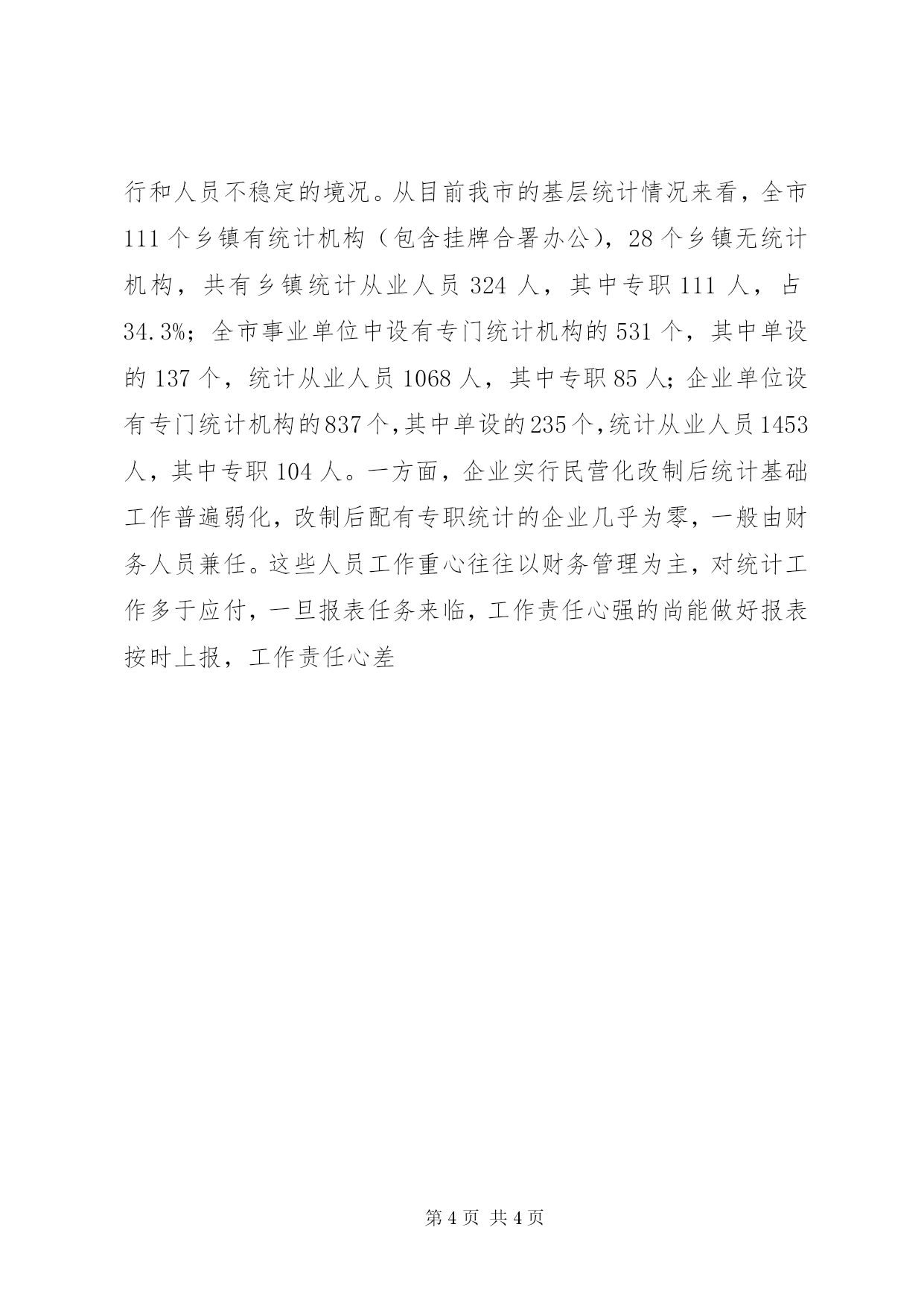 行和人员不稳定的境况。从目前我市的基层统计情况来看，全市111个乡镇有统计机构（包含挂牌合署办公），28个乡镇无统计机构，共有乡镇统计从业人员324人，其中专职111人，占34.3%；全市事业单位中设有专门统计机构的531个，其中单设的137个，统计从业人员1068人，其中专职85人；企业单位设有专门统计机构的837个，其中单设的235个，统计从业人员1453人，其中专职104人。一方面，企业实行民营化改制后统计基础工作普遍弱化，改制后配有专职统计的企业几乎为零，一般由财务人员兼任。这些人员工作重心往往以财务管理为主，对统计工作多于应付，一旦报表任务来临，工作责任心强的尚能做好报表按时上报，工作责任心差

第4页 共4页